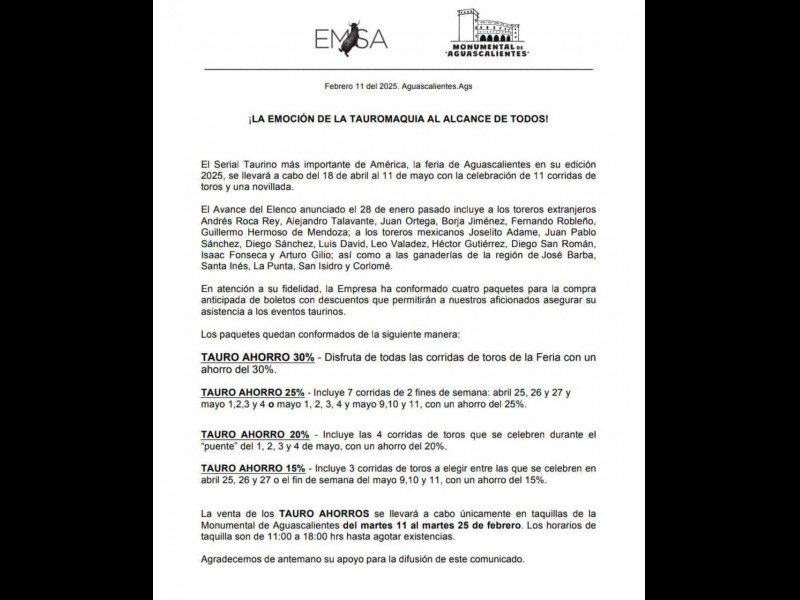 EMSA

MONUMENTAL DE "AGUASCALIENTES"

Febrero 11 del 2025. Aguascalientes.Ags

¡LA EMOCIÓN DE LA TAUROMAQUIA AL ALCANCE DE TODOS!

El Serial Taurino más importante de América, la feria de Aguascalientes en su edición 2025, se llevará a cabo del 18 de abril al 11 de mayo con la celebración de 11 corridas de toros y una novillada.

El Avance del Elenco anunciado el 28 de enero pasado incluye a los toreros extranjeros Andrés Roca Rey, Alejandro Talavante, Juan Ortega, Borja Jiménez, Fernando Robleño, Guillermo Hermoso de Mendoza; a los toreros mexicanos Joselito Adame, Juan Pablo Sánchez, Diego Sánchez, Luis David, Leo Valadez, Héctor Gutiérrez, Diego San Román, Isaac Fonseca y Arturo Gilio; así como a las ganaderías de la región de José Barba, Santa Inés, La Punta, San Isidro y Corlomé.

En atención a su fidelidad, la Empresa ha conformado cuatro paquetes para la compra anticipada de boletos con descuentos que permitirán a nuestros aficionados asegurar su asistencia a los eventos taurinos.

Los paquetes quedan conformados de la siguiente manera:

TAURO AHORRO 30% - Disfruta de todas las corridas de toros de la Feria con un ahorro del 30%.

TAURO AHORRO 25% - Incluye 7 corridas de 2 fines de semana: abril 25, 26 y 27 y mayo 1,2,3 y 4 o mayo 1, 2, 3, 4 y mayo 9,10 y 11, con un ahorro del 25%.

TAURO AHORRO 20% - Incluye las 4 corridas de toros que se celebren durante el "puente" del 1, 2, 3 y 4 de mayo, con un ahorro del 20%.

TAURO AHORRO 15% - Incluye 3 corridas de toros a elegir entre las que se celebren en abril 25, 26 y 27 o el fin de semana del mayo 9,10 y 11, con un ahorro del 15%.

La venta de los TAURO AHORROS se llevará a cabo únicamente en taquillas de la Monumental de Aguascalientes del martes 11 al martes 25 de febrero. Los horarios de taquilla son de 11:00 a 18:00 hrs hasta agotar existencias.

Agradecemos de antemano su apoyo para la difusión de este comunicado.